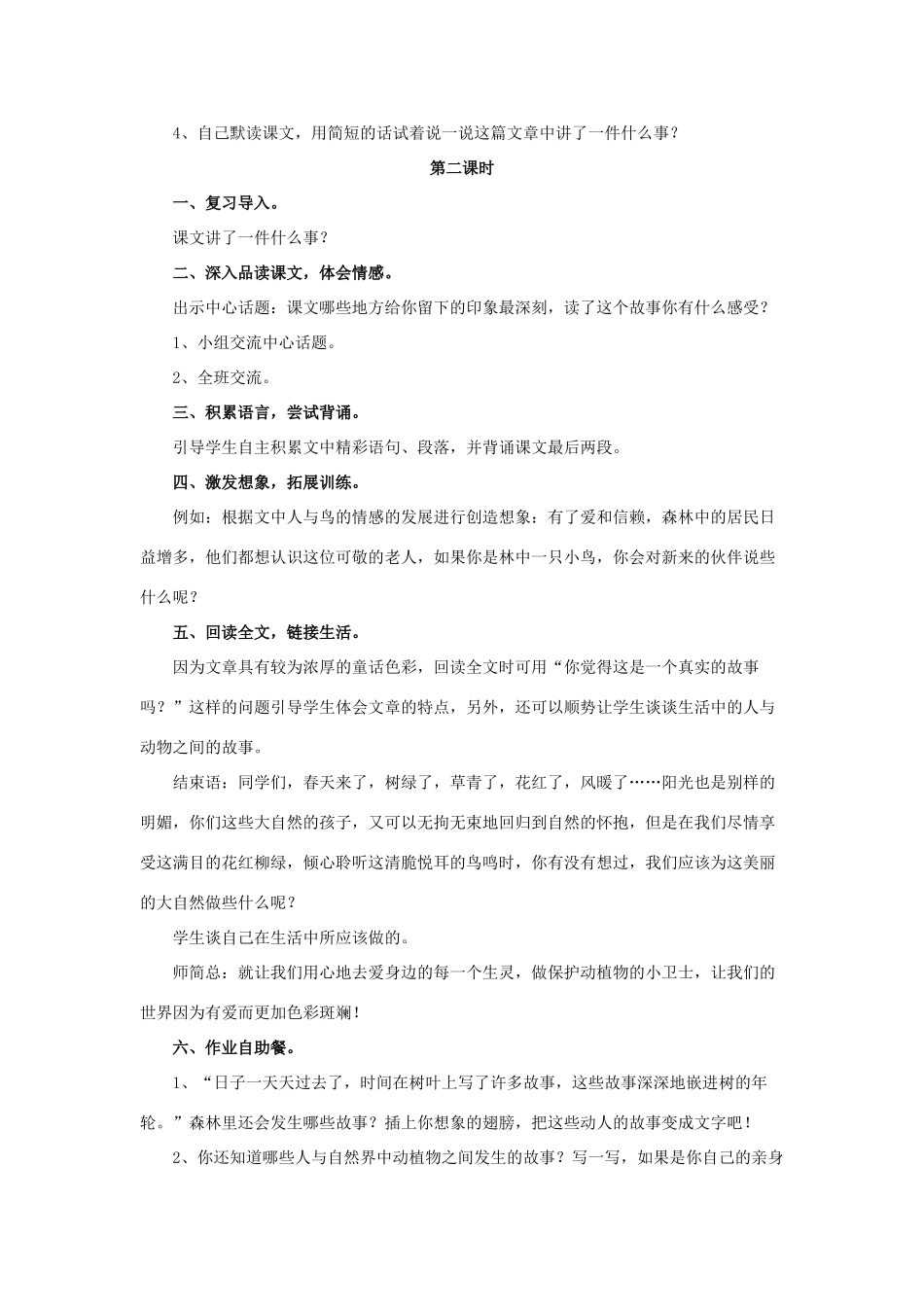 4、自己默读课文，用简短的话试着说一说这篇文章中讲了一件什么事？

第二课时

一、复习导入。

课文讲了一件什么事？

二、深入品读课文，体会情感。

出示中心话题：课文哪些地方给你留下的印象最深刻，读了这个故事你有什么感受？

1、小组交流中心话题。

2、全班交流。

三、积累语言，尝试背诵。

引导学生自主积累文中精彩语句、段落，并背诵课文最后两段。

四、激发想象，拓展训练。

例如：根据文中人与鸟的情感的发展进行创造想象：有了爱和信赖，森林中的居民日益增多，他们都想认识这位可敬的老人，如果你是林中一只小鸟，你会对新来的伙伴说些什么呢？

五、回读全文，链接生活。

因为文章具有较为浓厚的童话色彩，回读全文时可用“你觉得这是一个真实的故事吗？”这样的问题引导学生体会文章的特点，另外，还可以顺势让学生谈谈生活中的人与动物之间的故事。

结束语：同学们，春天来了，树绿了，草青了，花红了，风暖了……阳光也是别样的明媚，你们这些大自然的孩子，又可以无拘无束地回归到自然的怀抱，但是在我们尽情享受这满目的花红柳绿，倾心聆听这清脆悦耳的鸟鸣时，你有没有想过，我们应该为这美丽的大自然做些什么呢？

学生谈自己在生活中所应该做的。

师简总：就让我们用心地去爱身边的每一个生灵，做保护动植物的小卫士，让我们的世界因为有爱而更加色彩斑斓！

六、作业自助餐。

1、“日子一天天过去了，时间在树叶上写了许多故事，这些故事深深地嵌进树的年轮。”森林里还会发生哪些故事？插上你想象的翅膀，把这些动人的故事变成文字吧！

2、你还知道哪些人与自然界中动植物之间发生的故事？写一写，如果是你自己的亲身